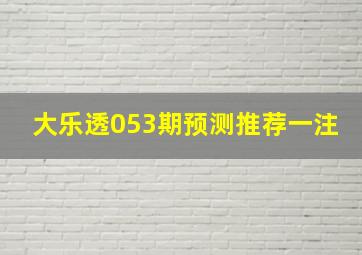 大乐透053期预测推荐一注